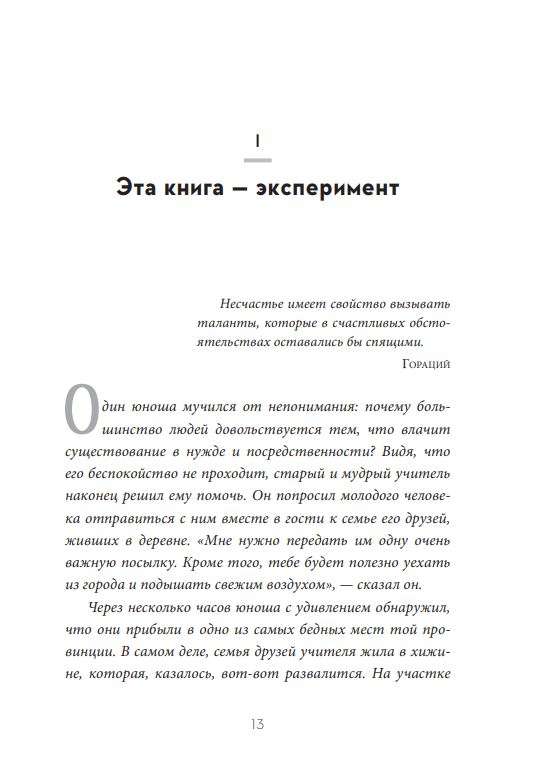 I

Эта книга — эксперимент

Несчастье имеет свойство вызывать таланты, которые в счастливых обстоятельствах оставались бы спящими.

Гораций

Один юноша мучился от непонимания: почему большинство людей довольствуется тем, что влачит существование в нужде и посредственности? Видя, что его беспокойство не проходит, старый и мудрый учитель наконец решил ему помочь. Он попросил молодого человека отправиться с ним вместе в гости к семье его друзей, живших в деревне. «Мне нужно передать им одну очень важную посылку. Кроме того, тебе будет полезно уехать из города и подышать свежим воздухом», — сказал он.

Через несколько часов юноша с удивлением обнаружил, что они прибыли в одно из самых бедных мест той провинции. В самом деле, семья друзей учителя жила в хижине, которая, казалось, вот-вот развалится. На участке

13